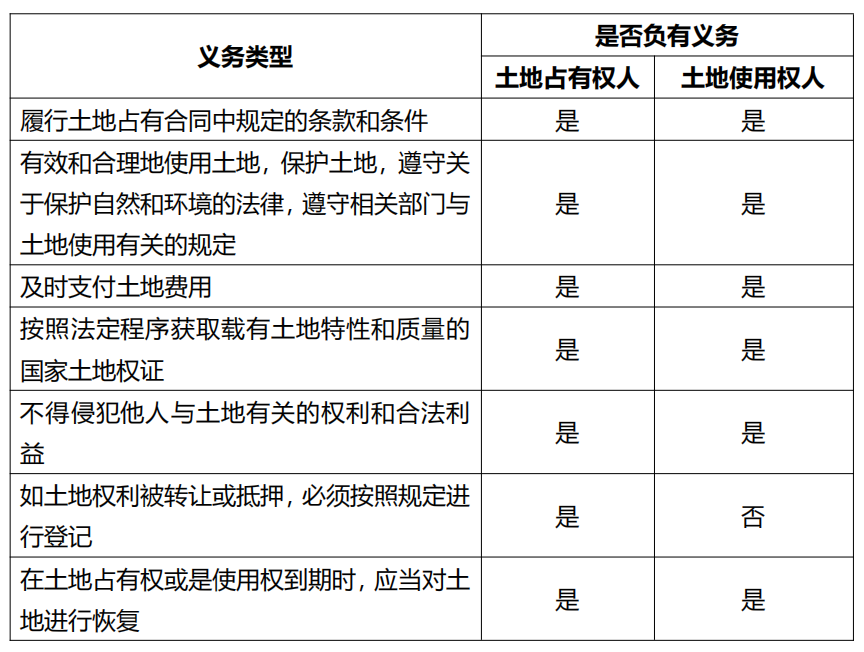 | 义务类型 | 是否负有义务 | |
|---|---|---|
| | 土地占有权人 | 土地使用权人 |
| 履行土地占有合同中规定的条款和条件 | 是 | 是 |
| 有效和合理地使用土地，保护土地，遵守关于保护自然和环境的法律，遵守相关部门与土地使用有关的规定 | 是 | 是 |
| 及时支付土地费用 | 是 | 是 |
| 按照法定程序获取载有土地特性和质量的国家土地权证 | 是 | 是 |
| 不得侵犯他人与土地有关的权利和合法利益 | 是 | 是 |
| 如土地权利被转让或抵押，必须按照规定进行登记 | 是 | 否 |
| 在土地占有权或是使用权到期时，应当对土地进行恢复 | 是 | 是 |